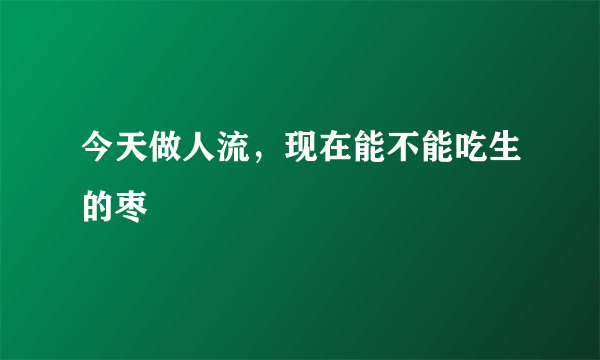 今天做人流，现在能不能吃生的枣